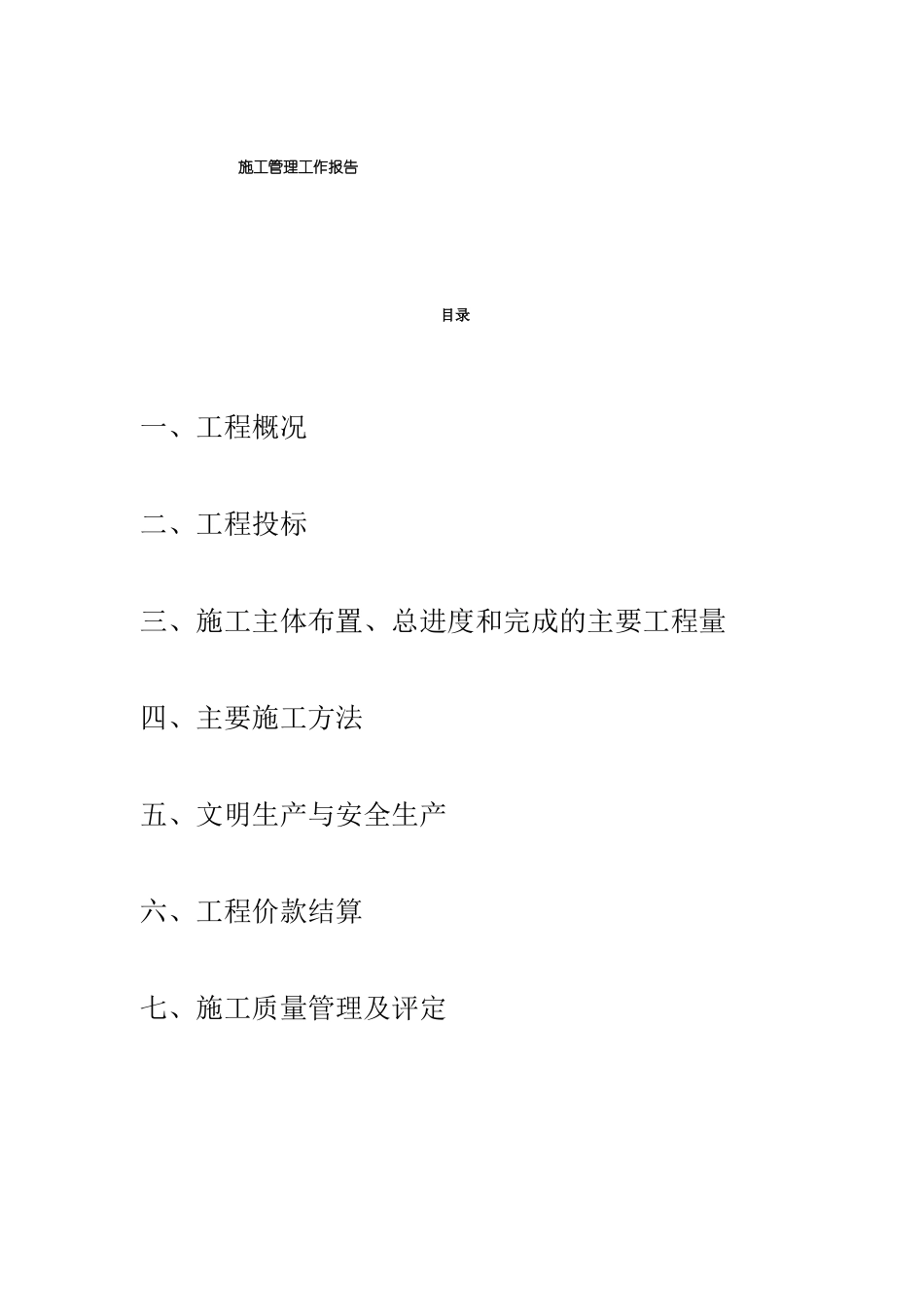 施工管理工作报告

目录

一、工程概况

二、工程投标

三、施工主体布置、总进度和完成的主要工程量

四、主要施工方法

五、文明生产与安全生产

六、工程价款结算

七、施工质量管理及评定